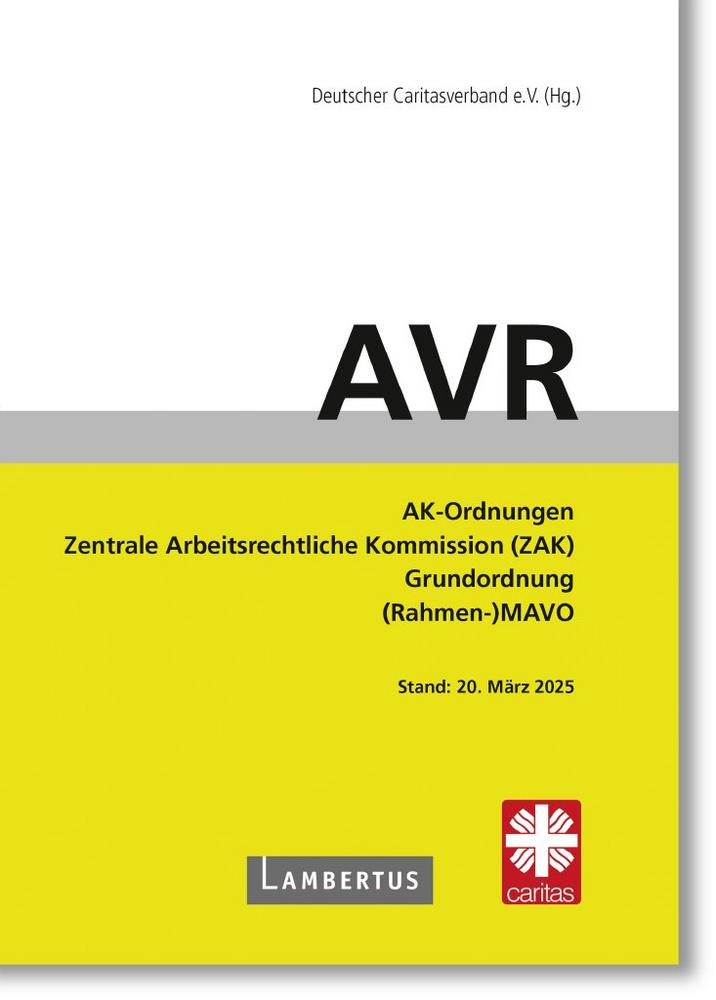 Deutscher Caritasverband e.V. (Hg.)

AVR

AK-Ordnungen
Zentrale Arbeitsrechtliche Kommission (ZAK)
Grundordnung
(Rahmen-)MAVO

Stand: 20. März 2025

LAMBERTUS

caritas